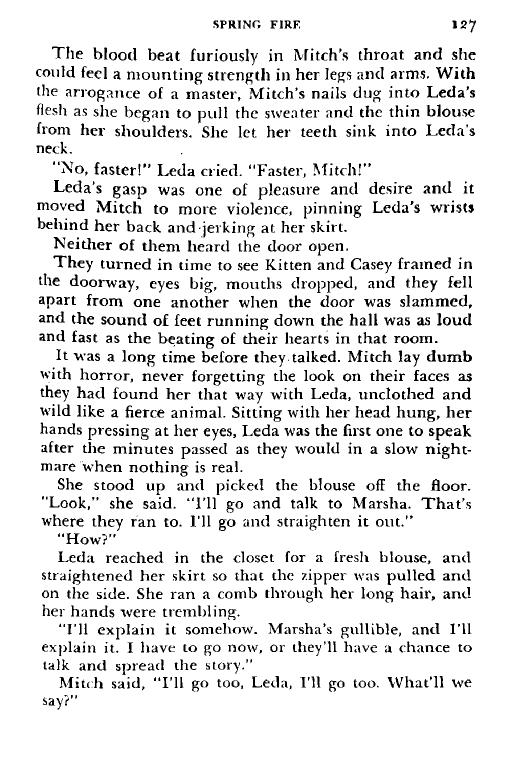 SPRING FIRE 127

The blood beat furiously in Mitch's throat and she could feel a mounting strength in her legs and arms. With the arrogance of a master, Mitch's nails dug into Leda's flesh as she began to pull the sweater and the thin blouse from her shoulders. She let her teeth sink into Leda's neck.

"No, faster!" Leda cried. "Faster, Mitch!"

Leda's gasp was one of pleasure and desire and it moved Mitch to more violence, pinning Leda's wrists behind her back and jerking at her skirt.

Neither of them heard the door open.

They turned in time to see Kitten and Casey framed in the doorway, eyes big, mouths dropped, and they fell apart from one another when the door was slammed, and the sound of feet running down the hall was as loud and fast as the beating of their hearts in that room.

It was a long time before they talked. Mitch lay dumb with horror, never forgetting the look on their faces as they had found her that way with Leda, unclothed and wild like a fierce animal. Sitting with her head hung, her hands pressing at her eyes, Leda was the first one to speak after the minutes passed as they would in a slow nightmare when nothing is real.

She stood up and picked the blouse off the floor. "Look," she said. "I'll go and talk to Marsha. That's where they ran to. I'll go and straighten it out."

"How?"

Leda reached in the closet for a fresh blouse, and straightened her skirt so that the zipper was pulled and on the side. She ran a comb through her long hair, and her hands were trembling.

"I'll explain it somehow. Marsha's gullible, and I'll explain it. I have to go now, or they'll have a chance to talk and spread the story."

Mitch said, "I'll go too, Leda, I'll go too. What'll we say?"